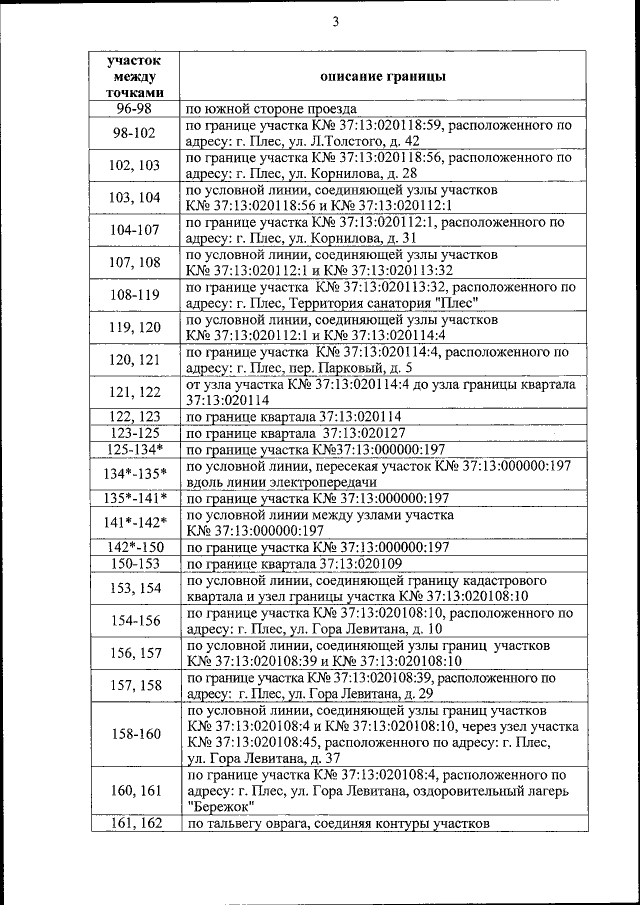 3

| участок между точками | описание границы |
|---|---|
| 96-98 | по южной стороне проезда |
| 98-102 | по границе участка К№ 37:13:020118:59, расположенного по адресу: г. Плес, ул. Л.Толстого, д. 42 |
| 102, 103 | по границе участка К№ 37:13:020118:56, расположенного по адресу: г. Плес, ул. Корнилова, д. 28 |
| 103, 104 | по условной линии, соединяющей узлы участков К№ 37:13:020118:56 и К№ 37:13:020112:1 |
| 104-107 | по границе участка К№ 37:13:020112:1, расположенного по адресу: г. Плес, ул. Корнилова, д. 31 |
| 107, 108 | по условной линии, соединяющей узлы участков К№ 37:13:020112:1 и К№ 37:13:020113:32 |
| 108-119 | по границе участка К№ 37:13:020113:32, расположенного по адресу: г. Плес, Территория санатория "Плес" |
| 119, 120 | по условной линии, соединяющей узлы участков К№ 37:13:020112:1 и К№ 37:13:020114:4 |
| 120, 121 | по границе участка К№ 37:13:020114:4, расположенного по адресу: г. Плес, пер. Парковый, д. 5 |
| 121, 122 | от узла участка К№ 37:13:020114:4 до узла границы квартала 37:13:020114 |
| 122, 123 | по границе квартала 37:13:020114 |
| 123-125 | по границе квартала 37:13:020127 |
| 125-134* | по границе участка К№37:13:000000:197 |
| 134*-135* | по условной линии, пересекая участок К№ 37:13:000000:197 вдоль линии электропередачи |
| 135*-141* | по границе участка К№ 37:13:000000:197 |
| 141*-142* | по условной линии между узлами участка К№ 37:13:000000:197 |
| 142*-150 | по границе участка К№ 37:13:000000:197 |
| 150-153 | по границе квартала 37:13:020109 |
| 153, 154 | по условной линии, соединяющей границу кадастрового квартала и узел границы участка К№ 37:13:020108:10 |
| 154-156 | по границе участка К№ 37:13:020108:10, расположенного по адресу: г. Плес, ул. Гора Левитана, д. 10 |
| 156, 157 | по условной линии, соединяющей узлы границ участков К№ 37:13:020108:39 и К№ 37:13:020108:10 |
| 157, 158 | по границе участка К№ 37:13:020108:39, расположенного по адресу: г. Плес, ул. Гора Левитана, д. 29 |
| 158-160 | по условной линии, соединяющей узлы границ участков К№ 37:13:020108:4 и К№ 37:13:020108:10, через узел участка К№ 37:13:020108:45, расположенного по адресу: г. Плес, ул. Гора Левитана, д. 37 |
| 160, 161 | по границе участка К№ 37:13:020108:4, расположенного по адресу: г. Плес, ул. Гора Левитана, оздоровительный лагерь "Бережок" |
| 161, 162 | по тальвегу оврага, соединяя контуры участков |